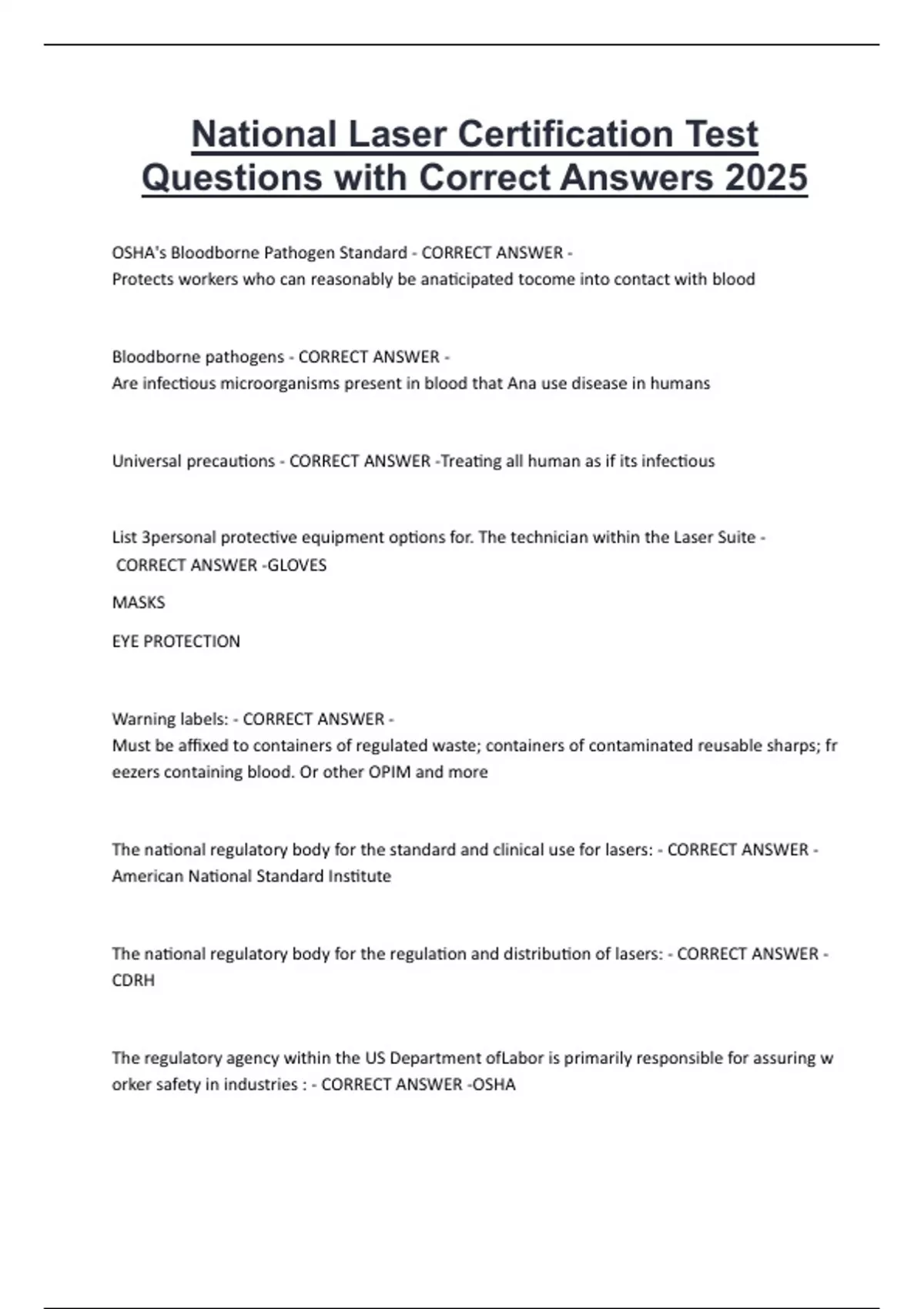 National Laser Certification Test Questions with Correct Answers 2025

OSHA's Bloodborne Pathogen Standard - CORRECT ANSWER - Protects workers who can reasonably be anaticipated tocome into contact with blood

Bloodborne pathogens - CORRECT ANSWER - Are infectious microorganisms present in blood that Ana use disease in humans

Universal precautions - CORRECT ANSWER -Treating all human as if its infectious

List 3personal protective equipment options for. The technician within the Laser Suite - CORRECT ANSWER -GLOVES

MASKS

EYE PROTECTION

Warning labels: - CORRECT ANSWER - Must be affixed to containers of regulated waste; containers of contaminated reusable sharps; freezers containing blood. Or other OPIM and more

The national regulatory body for the standard and clinical use for lasers: - CORRECT ANSWER - American National Standard Institute

The national regulatory body for the regulation and distribution of lasers: - CORRECT ANSWER - CDRH

The regulatory agency within the US Department ofLabor is primarily responsible for assuring worker safety in industries : - CORRECT ANSWER -OSHA